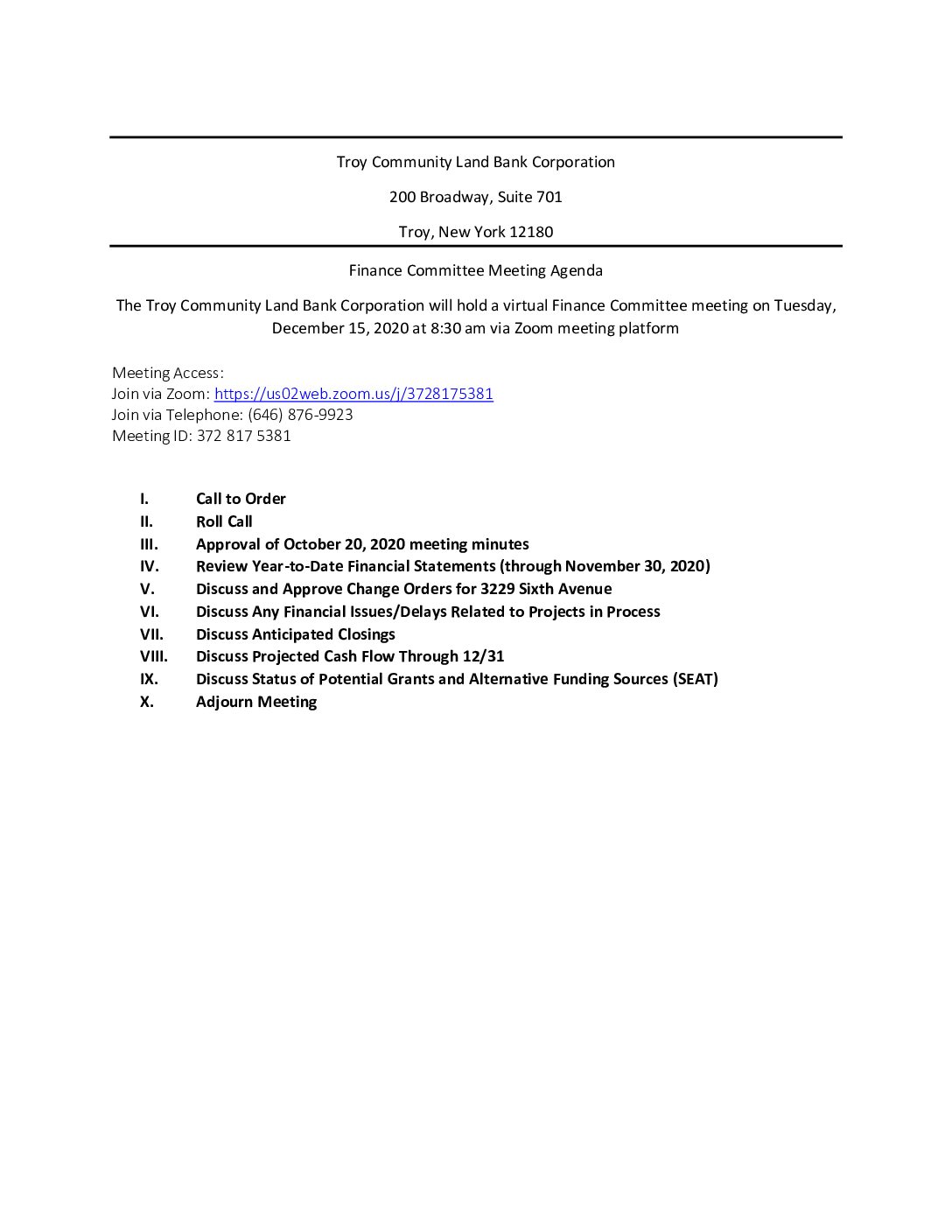 Troy Community Land Bank Corporation

200 Broadway, Suite 701

Troy, New York 12180

Finance Committee Meeting Agenda

The Troy Community Land Bank Corporation will hold a virtual Finance Committee meeting on Tuesday, December 15, 2020 at 8:30 am via Zoom meeting platform

Meeting Access:
Join via Zoom: https://us02web.zoom.us/j/3728175381
Join via Telephone: (646) 876-9923
Meeting ID: 372 817 5381

I. Call to Order
II. Roll Call
III. Approval of October 20, 2020 meeting minutes
IV. Review Year-to-Date Financial Statements (through November 30, 2020)
V. Discuss and Approve Change Orders for 3229 Sixth Avenue
VI. Discuss Any Financial Issues/Delays Related to Projects in Process
VII. Discuss Anticipated Closings
VIII. Discuss Projected Cash Flow Through 12/31
IX. Discuss Status of Potential Grants and Alternative Funding Sources (SEAT)
X. Adjourn Meeting